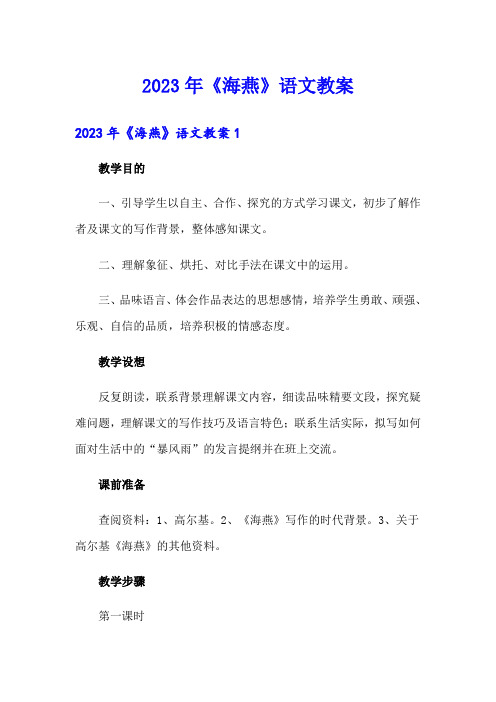 2023年《海燕》语文教案

2023年《海燕》语文教案1

教学目的

一、引导学生以自主、合作、探究的方式学习课文，初步了解作者及课文的写作背景，整体感知课文。

二、理解象征、烘托、对比手法在课文中的运用。

三、品味语言、体会作品表达的思想感情，培养学生勇敢、顽强、乐观、自信的品质，培养积极的情感态度。

教学设想

反复朗读，联系背景理解课文内容，细读品味精要文段，探究疑难问题，理解课文的写作技巧及语言特色；联系生活实际，拟写如何面对生活中的“暴风雨”的发言提纲并在班上交流。

课前准备

查阅资料：1、高尔基。2、《海燕》写作的时代背景。3、关于高尔基《海燕》的其他资料。

教学步骤

第一课时